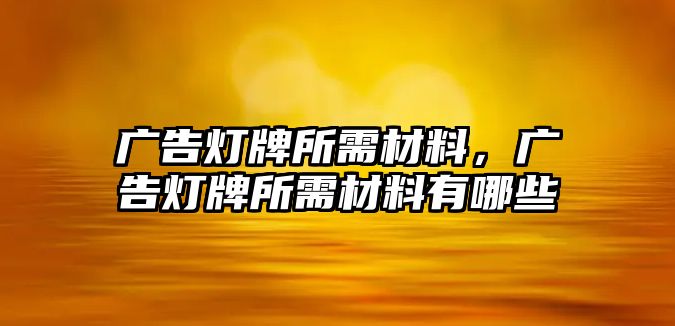 广告灯牌所需材料，广告灯牌所需材料有哪些